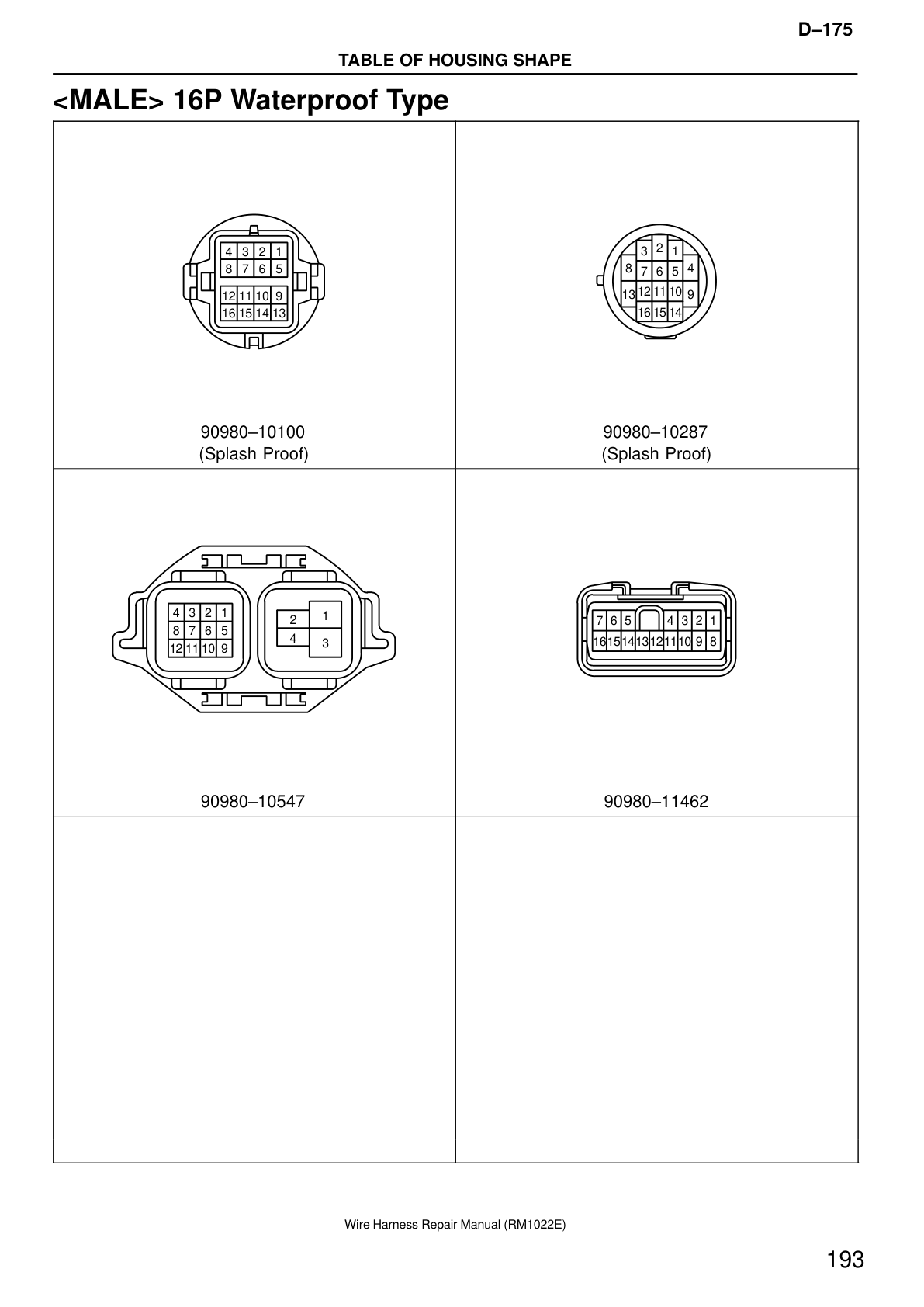 D–175

TABLE OF HOUSING SHAPE

<MALE> 16P Waterproof Type

4 3 2 1
8 7 6 5
12 11 10 9
16 15 14 13

90980–10100
(Splash Proof)

3 2 1
8 7 6 5 4
13 12 11 10 9
16 15 14

90980–10287
(Splash Proof)

4 3 2 1
8 7 6 5
12 11 10 9

2 1
4 3

90980–10547

7 6 5 4 3 2 1
16 15 14 13 12 11 10 9 8

90980–11462

Wire Harness Repair Manual (RM1022E)

193